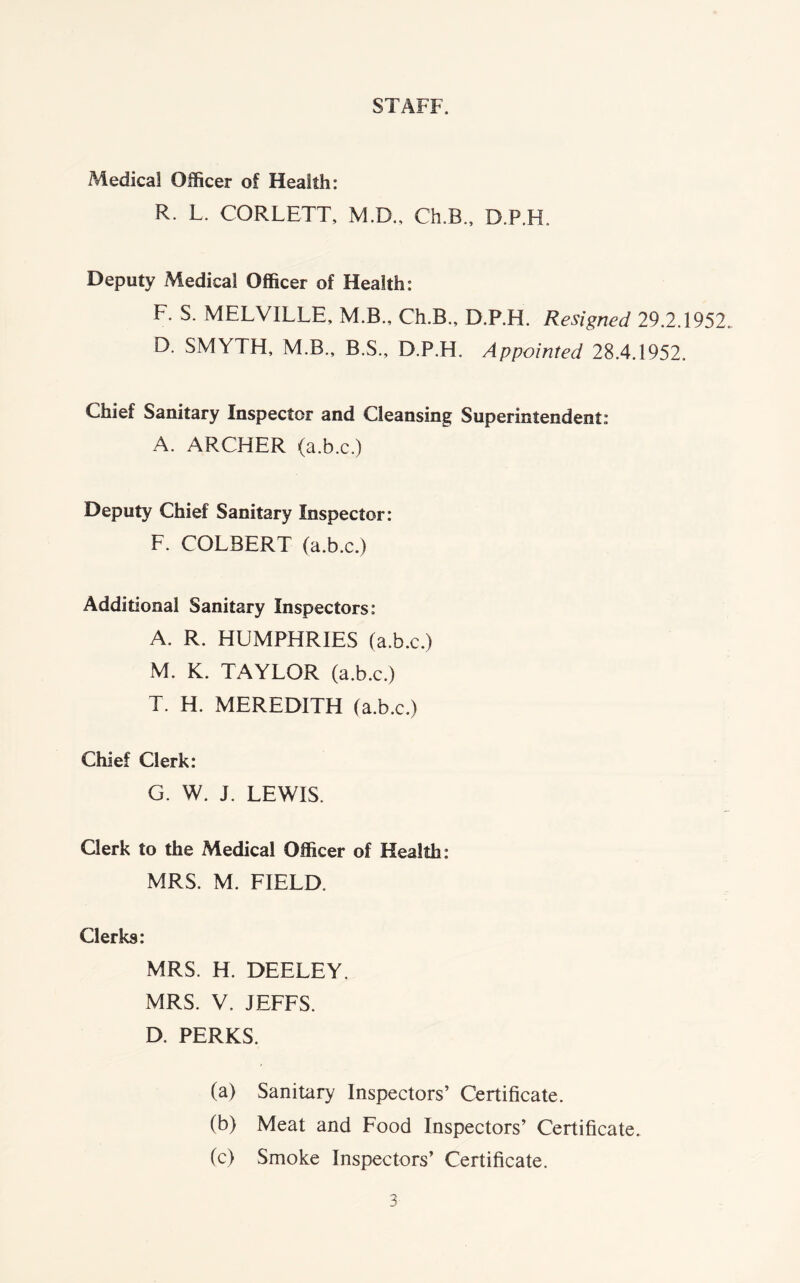 STAFF.

Medical Officer of Health:
R. L. CORLETT, M.D., Ch.B., D.P.H.

Deputy Medical Officer of Health:
F. S. MELVILLE, M.B., Ch.B., D.P.H. Resigned 29.2.1952.
D. SMYTH, M.B., B.S., D.P.H. Appointed 28.4.1952.

Chief Sanitary Inspector and Cleansing Superintendent:
A. ARCHER (a.b.c.)

Deputy Chief Sanitary Inspector:
F. COLBERT (a.b.c.)

Additional Sanitary Inspectors:
A. R. HUMPHRIES (a.b.c.)
M. K. TAYLOR (a.b.c.)
T. H. MEREDITH (a.b.c.)

Chief Clerk:
G. W. J. LEWIS.

Clerk to the Medical Officer of Health:
MRS. M. FIELD.

Clerks:
MRS. H. DEELEY.
MRS. V. JEFFS.
D. PERKS.

(a) Sanitary Inspectors' Certificate.
(b) Meat and Food Inspectors' Certificate.
(c) Smoke Inspectors' Certificate.

3